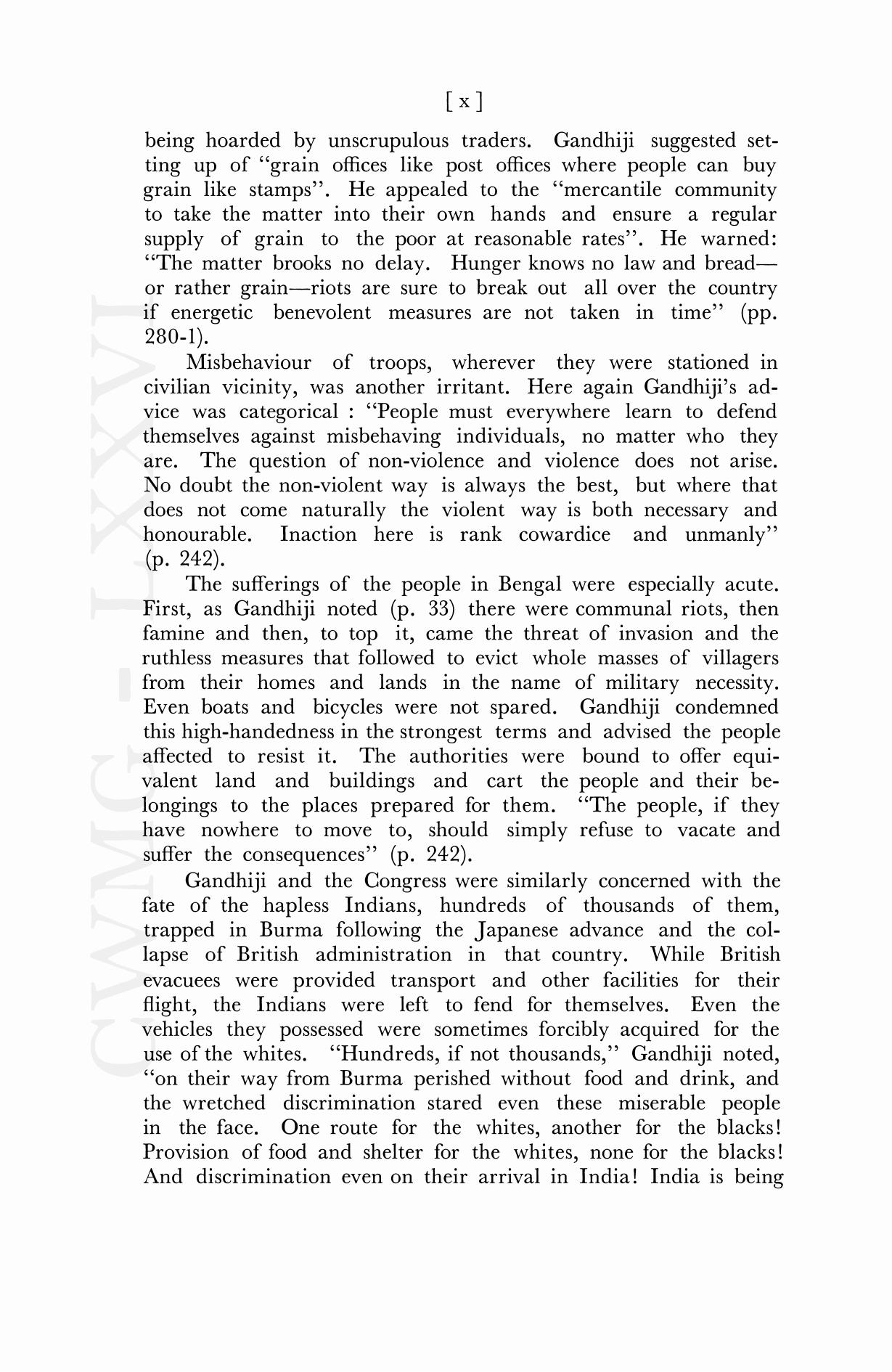 [ x ]

being hoarded by unscrupulous traders. Gandhiji suggested setting up of "grain offices like post offices where people can buy grain like stamps". He appealed to the "mercantile community to take the matter into their own hands and ensure a regular supply of grain to the poor at reasonable rates". He warned: "The matter brooks no delay. Hunger knows no law and bread—or rather grain—riots are sure to break out all over the country if energetic benevolent measures are not taken in time" (pp. 280-1).

Misbehaviour of troops, wherever they were stationed in civilian vicinity, was another irritant. Here again Gandhiji's advice was categorical : "People must everywhere learn to defend themselves against misbehaving individuals, no matter who they are. The question of non-violence and violence does not arise. No doubt the non-violent way is always the best, but where that does not come naturally the violent way is both necessary and honourable. Inaction here is rank cowardice and unmanly" (p. 242).

The sufferings of the people in Bengal were especially acute. First, as Gandhiji noted (p. 33) there were communal riots, then famine and then, to top it, came the threat of invasion and the ruthless measures that followed to evict whole masses of villagers from their homes and lands in the name of military necessity. Even boats and bicycles were not spared. Gandhiji condemned this high-handedness in the strongest terms and advised the people affected to resist it. The authorities were bound to offer equivalent land and buildings and cart the people and their belongings to the places prepared for them. "The people, if they have nowhere to move to, should simply refuse to vacate and suffer the consequences" (p. 242).

Gandhiji and the Congress were similarly concerned with the fate of the hapless Indians, hundreds of thousands of them, trapped in Burma following the Japanese advance and the collapse of British administration in that country. While British evacuees were provided transport and other facilities for their flight, the Indians were left to fend for themselves. Even the vehicles they possessed were sometimes forcibly acquired for the use of the whites. "Hundreds, if not thousands," Gandhiji noted, "on their way from Burma perished without food and drink, and the wretched discrimination stared even these miserable people in the face. One route for the whites, another for the blacks! Provision of food and shelter for the whites, none for the blacks! And discrimination even on their arrival in India! India is being

CWMG - LXXVI